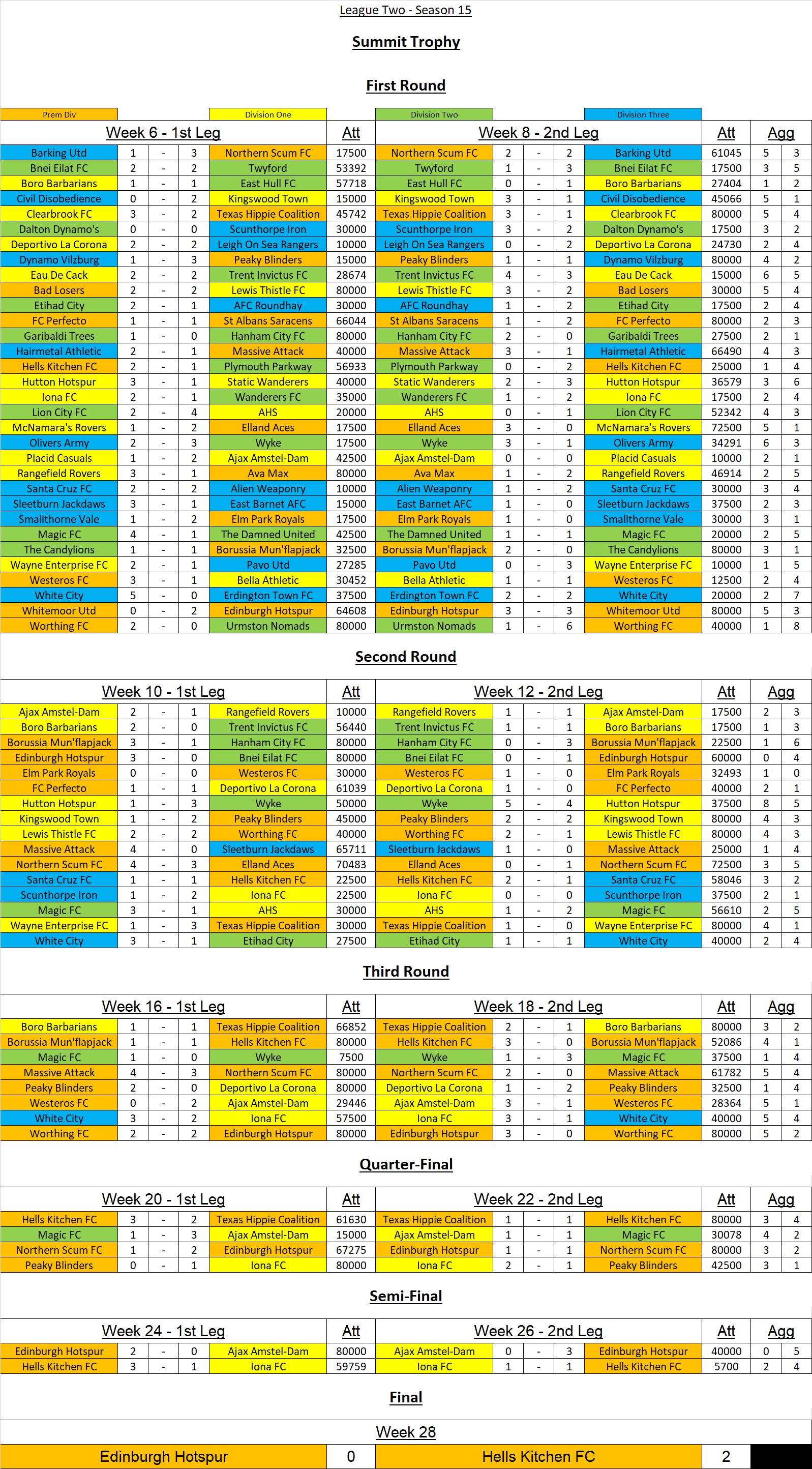 League Two - Season 15

Summit Trophy

First Round

Prem Div | Division One | Division Two | Division Three

| Week 6 - 1st Leg | | | | | Att | Week 8 - 2nd Leg | | | | | Att | Agg | |
|---|---|---|---|---|---|---|---|---|---|---|---|---|---|
| Barking Utd | 1 | - | 3 | Northern Scum FC | 17500 | Northern Scum FC | 2 | - | 2 | Barking Utd | 61045 | 5 | 3 |
| Bnei Eilat FC | 2 | - | 2 | Twyford | 53392 | Twyford | 1 | - | 3 | Bnei Eilat FC | 17500 | 3 | 5 |
| Boro Barbarians | 1 | - | 1 | East Hull FC | 57718 | East Hull FC | 0 | - | 1 | Boro Barbarians | 27404 | 1 | 2 |
| Civil Disobedience | 0 | - | 2 | Kingswood Town | 15000 | Kingswood Town | 3 | - | 1 | Civil Disobedience | 45066 | 5 | 1 |
| Clearbrook FC | 3 | - | 2 | Texas Hippie Coalition | 45742 | Texas Hippie Coalition | 3 | - | 1 | Clearbrook FC | 80000 | 5 | 4 |
| Dalton Dynamo's | 0 | - | 0 | Scunthorpe Iron | 30000 | Scunthorpe Iron | 3 | - | 2 | Dalton Dynamo's | 17500 | 3 | 2 |
| Deportivo La Corona | 2 | - | 2 | Leigh On Sea Rangers | 10000 | Leigh On Sea Rangers | 0 | - | 2 | Deportivo La Corona | 24730 | 2 | 4 |
| Dynamo Vilzburg | 1 | - | 3 | Peaky Blinders | 15000 | Peaky Blinders | 1 | - | 1 | Dynamo Vilzburg | 80000 | 4 | 2 |
| Eau De Cack | 2 | - | 2 | Trent Invictus FC | 28674 | Trent Invictus FC | 4 | - | 3 | Eau De Cack | 15000 | 6 | 5 |
| Bad Losers | 2 | - | 2 | Lewis Thistle FC | 80000 | Lewis Thistle FC | 3 | - | 2 | Bad Losers | 30000 | 5 | 4 |
| Etihad City | 2 | - | 1 | AFC Roundhay | 30000 | AFC Roundhay | 1 | - | 2 | Etihad City | 17500 | 2 | 4 |
| FC Perfecto | 1 | - | 1 | St Albans Saracens | 66044 | St Albans Saracens | 1 | - | 2 | FC Perfecto | 80000 | 2 | 3 |
| Garibaldi Trees | 1 | - | 0 | Hanham City FC | 80000 | Hanham City FC | 2 | - | 0 | Garibaldi Trees | 27500 | 2 | 1 |
| Hairmetal Athletic | 2 | - | 1 | Massive Attack | 40000 | Massive Attack | 3 | - | 1 | Hairmetal Athletic | 66490 | 4 | 3 |
| Hells Kitchen FC | 2 | - | 1 | Plymouth Parkway | 56933 | Plymouth Parkway | 0 | - | 2 | Hells Kitchen FC | 25000 | 1 | 4 |
| Hutton Hotspur | 3 | - | 1 | Static Wanderers | 40000 | Static Wanderers | 2 | - | 3 | Hutton Hotspur | 36579 | 3 | 6 |
| Iona FC | 2 | - | 1 | Wanderers FC | 35000 | Wanderers FC | 1 | - | 2 | Iona FC | 17500 | 2 | 4 |
| Lion City FC | 2 | - | 4 | AHS | 20000 | AHS | 0 | - | 1 | Lion City FC | 52342 | 4 | 3 |
| McNamara's Rovers | 1 | - | 2 | Elland Aces | 17500 | Elland Aces | 3 | - | 0 | McNamara's Rovers | 72500 | 5 | 1 |
| Olivers Army | 2 | - | 3 | Wyke | 17500 | Wyke | 3 | - | 1 | Olivers Army | 34291 | 6 | 3 |
| Placid Casuals | 1 | - | 2 | Ajax Amstel-Dam | 42500 | Ajax Amstel-Dam | 0 | - | 0 | Placid Casuals | 10000 | 2 | 1 |
| Rangefield Rovers | 3 | - | 1 | Ava Max | 80000 | Ava Max | 1 | - | 2 | Rangefield Rovers | 46914 | 2 | 5 |
| Santa Cruz FC | 2 | - | 2 | Alien Weaponry | 10000 | Alien Weaponry | 1 | - | 2 | Santa Cruz FC | 30000 | 3 | 4 |
| Sleetburn Jackdaws | 3 | - | 1 | East Barnet AFC | 15000 | East Barnet AFC | 1 | - | 0 | Sleetburn Jackdaws | 37500 | 2 | 3 |
| Smallthorne Vale | 1 | - | 2 | Elm Park Royals | 17500 | Elm Park Royals | 1 | - | 0 | Smallthorne Vale | 30000 | 3 | 1 |
| Magic FC | 4 | - | 1 | The Damned United | 42500 | The Damned United | 1 | - | 1 | Magic FC | 20000 | 2 | 5 |
| The Candylions | 1 | - | 1 | Borussia Mun'flapjack | 32500 | Borussia Mun'flapjack | 2 | - | 0 | The Candylions | 80000 | 3 | 1 |
| Wayne Enterprise FC | 2 | - | 1 | Pavo Utd | 27285 | Pavo Utd | 0 | - | 3 | Wayne Enterprise FC | 10000 | 1 | 5 |
| Westeros FC | 3 | - | 1 | Bella Athletic | 30452 | Bella Athletic | 1 | - | 1 | Westeros FC | 12500 | 2 | 4 |
| White City | 5 | - | 0 | Erdington Town FC | 37500 | Erdington Town FC | 2 | - | 2 | White City | 20000 | 2 | 7 |
| Whitemoor Utd | 0 | - | 2 | Edinburgh Hotspur | 64608 | Edinburgh Hotspur | 3 | - | 3 | Whitemoor Utd | 80000 | 5 | 3 |
| Worthing FC | 2 | - | 0 | Urmston Nomads | 80000 | Urmston Nomads | 1 | - | 6 | Worthing FC | 40000 | 1 | 8 |

Second Round

| Week 10 - 1st Leg | | | | | Att | Week 12 - 2nd Leg | | | | | Att | Agg | |
|---|---|---|---|---|---|---|---|---|---|---|---|---|---|
| Ajax Amstel-Dam | 2 | - | 1 | Rangefield Rovers | 10000 | Rangefield Rovers | 1 | - | 1 | Ajax Amstel-Dam | 17500 | 2 | 3 |
| Boro Barbarians | 2 | - | 0 | Trent Invictus FC | 56440 | Trent Invictus FC | 1 | - | 1 | Boro Barbarians | 17500 | 1 | 3 |
| Borussia Mun'flapjack | 3 | - | 1 | Hanham City FC | 80000 | Hanham City FC | 0 | - | 3 | Borussia Mun'flapjack | 22500 | 1 | 6 |
| Edinburgh Hotspur | 3 | - | 0 | Bnei Eilat FC | 80000 | Bnei Eilat FC | 0 | - | 1 | Edinburgh Hotspur | 60000 | 0 | 4 |
| Elm Park Royals | 0 | - | 0 | Westeros FC | 30000 | Westeros FC | 1 | - | 0 | Elm Park Royals | 32493 | 1 | 0 |
| FC Perfecto | 1 | - | 1 | Deportivo La Corona | 61039 | Deportivo La Corona | 1 | - | 0 | FC Perfecto | 40000 | 2 | 1 |
| Hutton Hotspur | 1 | - | 3 | Wyke | 50000 | Wyke | 5 | - | 4 | Hutton Hotspur | 37500 | 8 | 5 |
| Kingswood Town | 1 | - | 2 | Peaky Blinders | 45000 | Peaky Blinders | 2 | - | 2 | Kingswood Town | 80000 | 4 | 3 |
| Lewis Thistle FC | 2 | - | 2 | Worthing FC | 40000 | Worthing FC | 2 | - | 1 | Lewis Thistle FC | 80000 | 4 | 3 |
| Massive Attack | 4 | - | 0 | Sleetburn Jackdaws | 65711 | Sleetburn Jackdaws | 1 | - | 0 | Massive Attack | 25000 | 1 | 4 |
| Northern Scum FC | 4 | - | 3 | Elland Aces | 70483 | Elland Aces | 0 | - | 1 | Northern Scum FC | 72500 | 3 | 5 |
| Santa Cruz FC | 1 | - | 1 | Hells Kitchen FC | 22500 | Hells Kitchen FC | 2 | - | 1 | Santa Cruz FC | 58046 | 3 | 2 |
| Scunthorpe Iron | 1 | - | 2 | Iona FC | 22500 | Iona FC | 0 | - | 0 | Scunthorpe Iron | 37500 | 2 | 1 |
| Magic FC | 3 | - | 1 | AHS | 30000 | AHS | 1 | - | 2 | Magic FC | 56610 | 2 | 5 |
| Wayne Enterprise FC | 1 | - | 3 | Texas Hippie Coalition | 30000 | Texas Hippie Coalition | 1 | - | 0 | Wayne Enterprise FC | 80000 | 4 | 1 |
| White City | 3 | - | 1 | Etihad City | 27500 | Etihad City | 1 | - | 1 | White City | 40000 | 2 | 4 |

Third Round

| Week 16 - 1st Leg | | | | | Att | Week 18 - 2nd Leg | | | | | Att | Agg | |
|---|---|---|---|---|---|---|---|---|---|---|---|---|---|
| Boro Barbarians | 1 | - | 1 | Texas Hippie Coalition | 66852 | Texas Hippie Coalition | 2 | - | 1 | Boro Barbarians | 80000 | 3 | 2 |
| Borussia Mun'flapjack | 1 | - | 1 | Hells Kitchen FC | 80000 | Hells Kitchen FC | 3 | - | 0 | Borussia Mun'flapjack | 52086 | 4 | 1 |
| Magic FC | 1 | - | 0 | Wyke | 7500 | Wyke | 1 | - | 3 | Magic FC | 37500 | 1 | 4 |
| Massive Attack | 4 | - | 3 | Northern Scum FC | 80000 | Northern Scum FC | 2 | - | 0 | Massive Attack | 61782 | 5 | 4 |
| Peaky Blinders | 2 | - | 0 | Deportivo La Corona | 80000 | Deportivo La Corona | 1 | - | 2 | Peaky Blinders | 32500 | 1 | 4 |
| Westeros FC | 0 | - | 2 | Ajax Amstel-Dam | 29446 | Ajax Amstel-Dam | 3 | - | 1 | Westeros FC | 28364 | 5 | 1 |
| White City | 3 | - | 2 | Iona FC | 57500 | Iona FC | 3 | - | 1 | White City | 40000 | 5 | 4 |
| Worthing FC | 2 | - | 2 | Edinburgh Hotspur | 80000 | Edinburgh Hotspur | 3 | - | 0 | Worthing FC | 80000 | 5 | 2 |

Quarter-Final

| Week 20 - 1st Leg | | | | | Att | Week 22 - 2nd Leg | | | | | Att | Agg | |
|---|---|---|---|---|---|---|---|---|---|---|---|---|---|
| Hells Kitchen FC | 3 | - | 2 | Texas Hippie Coalition | 61630 | Texas Hippie Coalition | 1 | - | 1 | Hells Kitchen FC | 80000 | 3 | 4 |
| Magic FC | 1 | - | 3 | Ajax Amstel-Dam | 15000 | Ajax Amstel-Dam | 1 | - | 1 | Magic FC | 30078 | 4 | 2 |
| Northern Scum FC | 1 | - | 2 | Edinburgh Hotspur | 67275 | Edinburgh Hotspur | 1 | - | 1 | Northern Scum FC | 80000 | 3 | 2 |
| Peaky Blinders | 0 | - | 1 | Iona FC | 80000 | Iona FC | 2 | - | 1 | Peaky Blinders | 42500 | 3 | 1 |

Semi-Final

| Week 24 - 1st Leg | | | | | Att | Week 26 - 2nd Leg | | | | | Att | Agg | |
|---|---|---|---|---|---|---|---|---|---|---|---|---|---|
| Edinburgh Hotspur | 2 | - | 0 | Ajax Amstel-Dam | 80000 | Ajax Amstel-Dam | 0 | - | 3 | Edinburgh Hotspur | 40000 | 0 | 5 |
| Hells Kitchen FC | 3 | - | 1 | Iona FC | 59759 | Iona FC | 1 | - | 1 | Hells Kitchen FC | 5700 | 2 | 4 |

Final

Week 28

| Edinburgh Hotspur | 0 | Hells Kitchen FC | 2 |
|---|---|---|---|